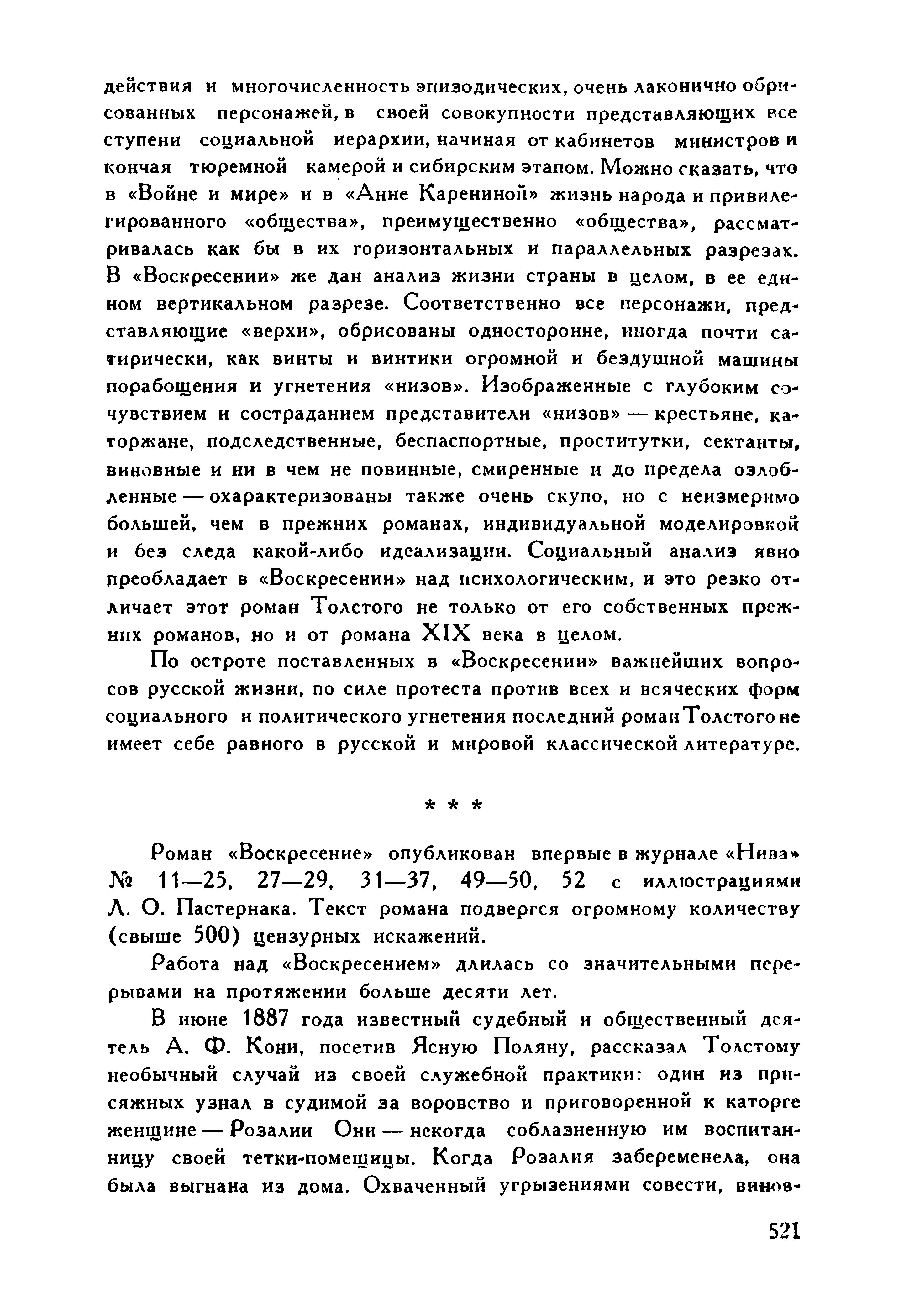 действия и многочисленность эпизодических, очень лаконично обрисованных персонажей, в своей совокупности представляющих все ступени социальной иерархии, начиная от кабинетов министров и кончая тюремной камерой и сибирским этапом. Можно сказать, что в «Войне и мире» и в «Анне Карениной» жизнь народа и привилегированного «общества», преимущественно «общества», рассматривалась как бы в их горизонтальных и параллельных разрезах. В «Воскресении» же дан анализ жизни страны в целом, в ее едином вертикальном разрезе. Соответственно все персонажи, представляющие «верхи», обрисованы односторонне, иногда почти сатирически, как винты и винтики огромной и бездушной машины порабощения и угнетения «низов». Изображенные с глубоким сочувствием и состраданием представители «низов» — крестьяне, каторжане, подследственные, беспаспортные, проститутки, сектанты, виновные и ни в чем не повинные, смиренные и до предела озлобленные — охарактеризованы также очень скупо, но с неизмеримо большей, чем в прежних романах, индивидуальной моделировкой и без следа какой-либо идеализации. Социальный анализ явно преобладает в «Воскресении» над психологическим, и это резко отличает этот роман Толстого не только от его собственных прежних романов, но и от романа XIX века в целом.

По остроте поставленных в «Воскресении» важнейших вопросов русской жизни, по силе протеста против всех и всяческих форм социального и политического угнетения последний роман Толстого не имеет себе равного в русской и мировой классической литературе.

* * *

Роман «Воскресение» опубликован впервые в журнале «Нива» № 11—25, 27—29, 31—37, 49—50, 52 с иллюстрациями Л. О. Пастернака. Текст романа подвергся огромному количеству (свыше 500) цензурных искажений.

Работа над «Воскресением» длилась со значительными перерывами на протяжении больше десяти лет.

В июне 1887 года известный судебный и общественный деятель А. Ф. Кони, посетив Ясную Поляну, рассказал Толстому необычный случай из своей служебной практики: один из присяжных узнал в судимой за воровство и приговоренной к каторге женщине — Розалии Они — некогда соблазненную им воспитанницу своей тетки-помещицы. Когда Розалия забеременела, она была выгнана из дома. Охваченный угрызениями совести, винов-

521